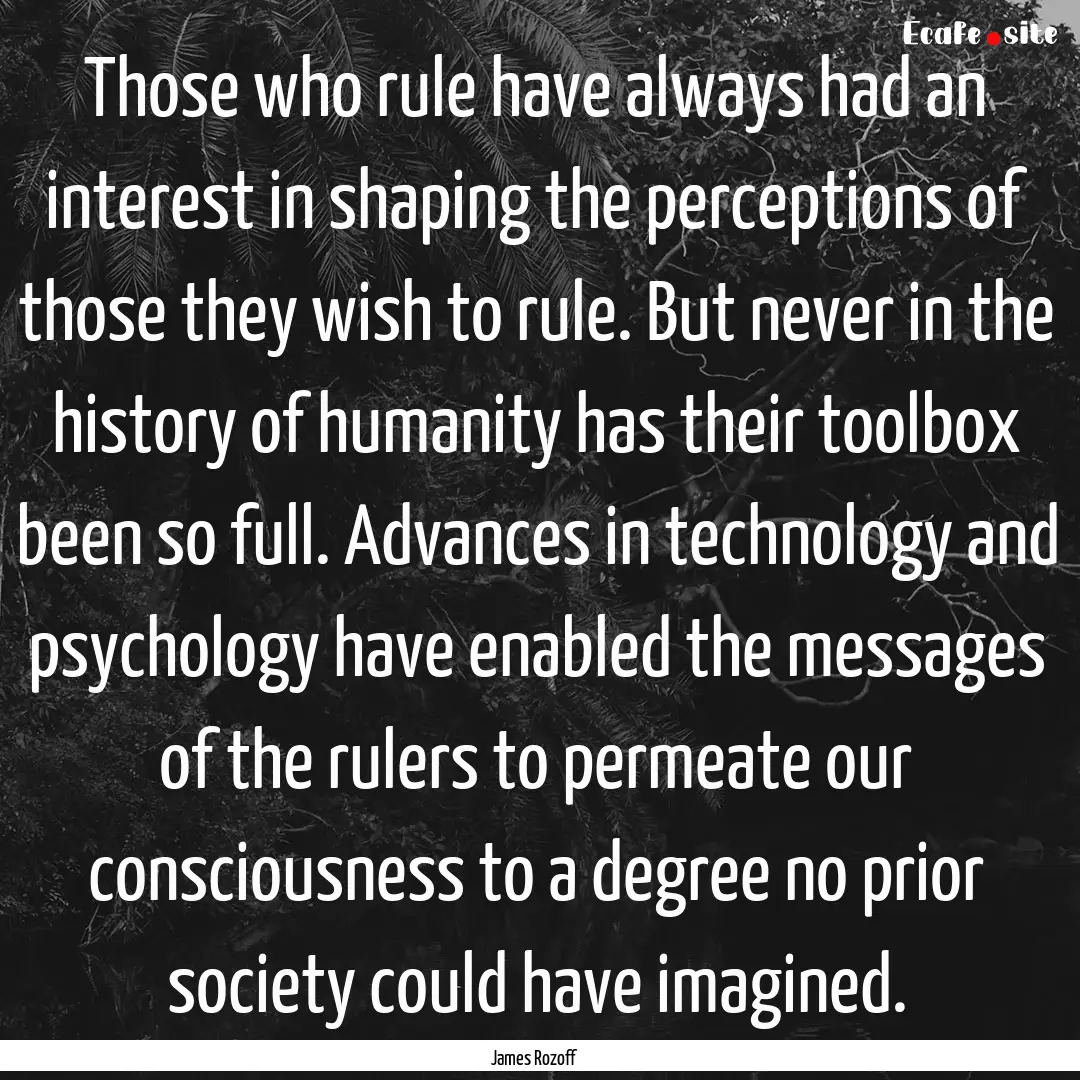 Ecafe.site

Those who rule have always had an interest in shaping the perceptions of those they wish to rule. But never in the history of humanity has their toolbox been so full. Advances in technology and psychology have enabled the messages of the rulers to permeate our consciousness to a degree no prior society could have imagined.

James Rozoff